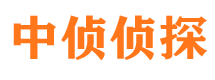 中侦侦探